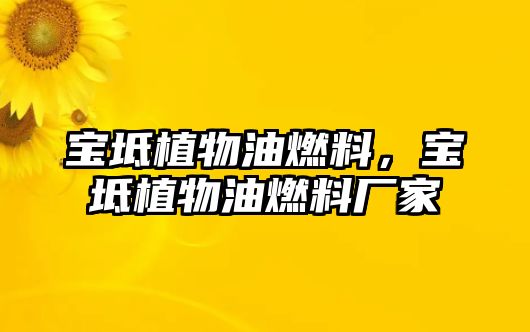 宝坻植物油燃料，宝坻植物油燃料厂家